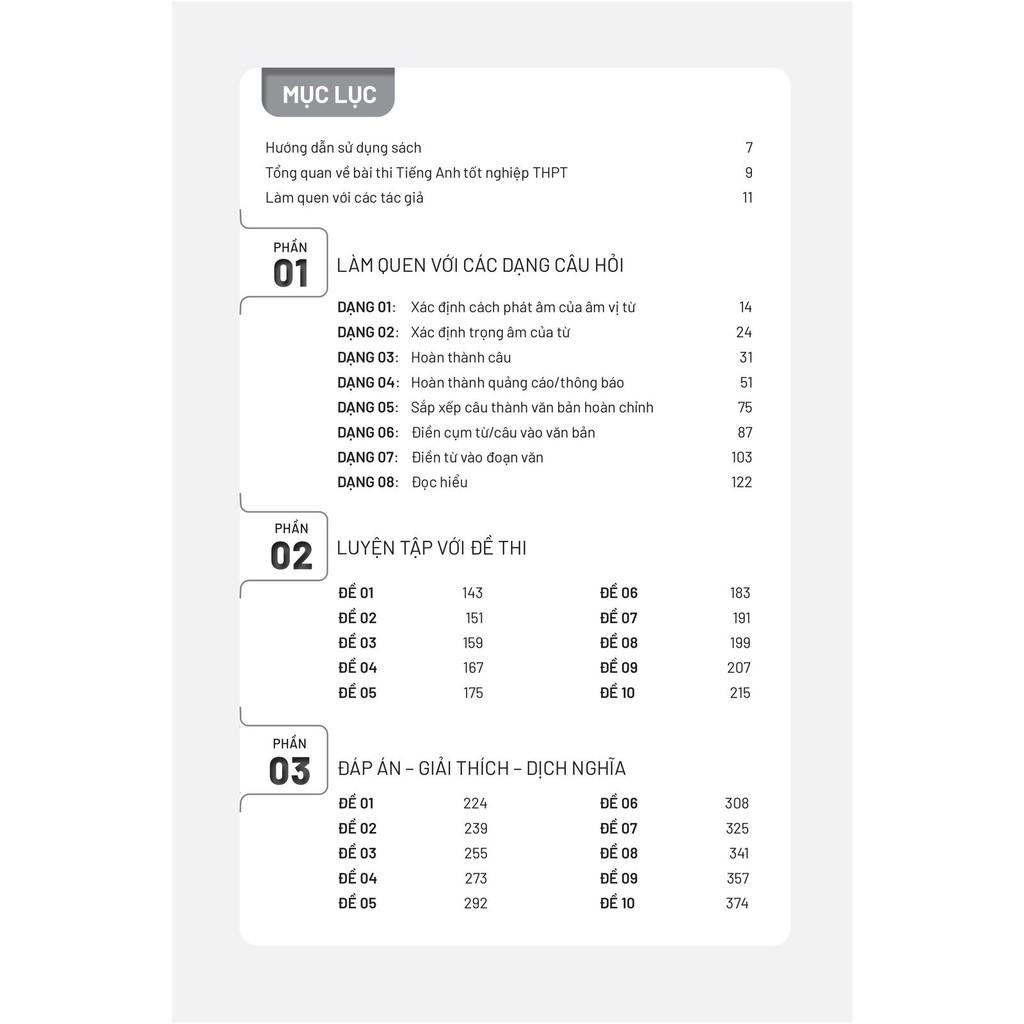 MỤC LỤC

Hướng dẫn sử dụng sách 7
Tổng quan về bài thi Tiếng Anh tốt nghiệp THPT 9
Làm quen với các tác giả 11

PHẦN 01
LÀM QUEN VỚI CÁC DẠNG CÂU HỎI

DẠNG 01: Xác định cách phát âm của âm vị từ 14
DẠNG 02: Xác định trọng âm của từ 24
DẠNG 03: Hoàn thành câu 31
DẠNG 04: Hoàn thành quảng cáo/thông báo 51
DẠNG 05: Sắp xếp câu thành văn bản hoàn chỉnh 75
DẠNG 06: Điền cụm từ/câu vào văn bản 87
DẠNG 07: Điền từ vào đoạn văn 103
DẠNG 08: Đọc hiểu 122

PHẦN 02
LUYỆN TẬP VỚI ĐỀ THI

ĐỀ 01 143
ĐỀ 02 151
ĐỀ 03 159
ĐỀ 04 167
ĐỀ 05 175

ĐỀ 06 183
ĐỀ 07 191
ĐỀ 08 199
ĐỀ 09 207
ĐỀ 10 215

PHẦN 03
ĐÁP ÁN – GIẢI THÍCH – DỊCH NGHĨA

ĐỀ 01 224
ĐỀ 02 239
ĐỀ 03 255
ĐỀ 04 273
ĐỀ 05 292

ĐỀ 06 308
ĐỀ 07 325
ĐỀ 08 341
ĐỀ 09 357
ĐỀ 10 374